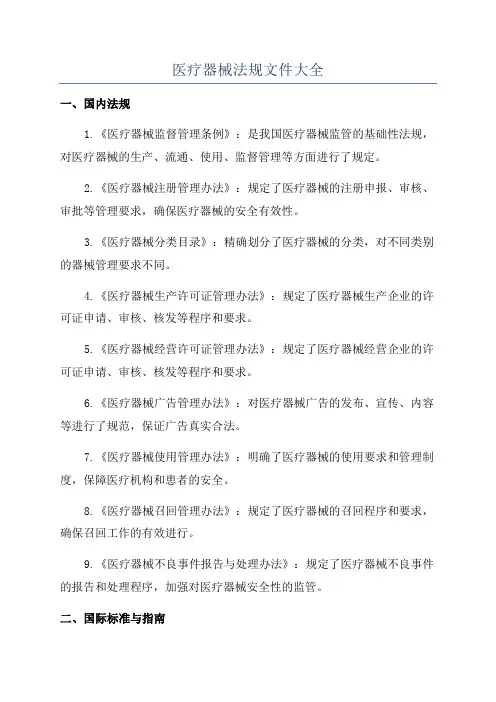 医疗器械法规文件大全

一、国内法规

1.《医疗器械监督管理条例》：是我国医疗器械监管的基础性法规，对医疗器械的生产、流通、使用、监督管理等方面进行了规定。

2.《医疗器械注册管理办法》：规定了医疗器械的注册申报、审核、审批等管理要求，确保医疗器械的安全有效性。

3.《医疗器械分类目录》：精确划分了医疗器械的分类，对不同类别的器械管理要求不同。

4.《医疗器械生产许可证管理办法》：规定了医疗器械生产企业的许可证申请、审核、核发等程序和要求。

5.《医疗器械经营许可证管理办法》：规定了医疗器械经营企业的许可证申请、审核、核发等程序和要求。

6.《医疗器械广告管理办法》：对医疗器械广告的发布、宣传、内容等进行了规范，保证广告真实合法。

7.《医疗器械使用管理办法》：明确了医疗器械的使用要求和管理制度，保障医疗机构和患者的安全。

8.《医疗器械召回管理办法》：规定了医疗器械的召回程序和要求，确保召回工作的有效进行。

9.《医疗器械不良事件报告与处理办法》：规定了医疗器械不良事件的报告和处理程序，加强对医疗器械安全性的监管。

二、国际标准与指南